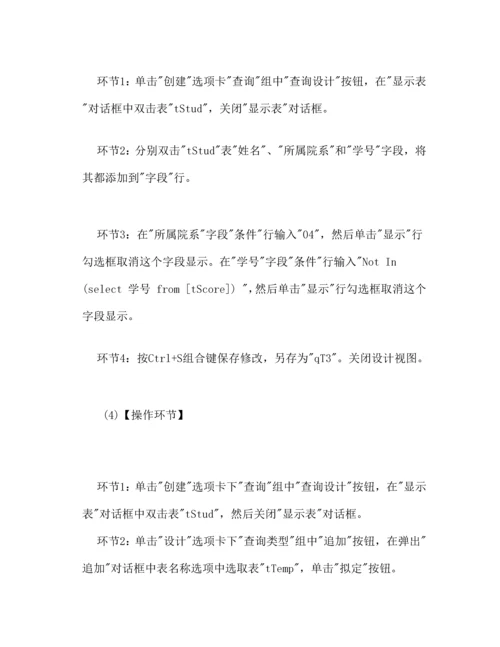 环节1：单击"创建"选项卡"查询"组中"查询设计"按钮，在"显示表"对话框中双击表"tStud"，关闭"显示表"对话框。

环节2：分别双击"tStud"表"姓名"、"所属院系"和"学号"字段，将其都添加到"字段"行。

环节3：在"所属院系"字段"条件"行输入"04"，然后单击"显示"行勾选框取消这个字段显示。在"学号"字段"条件"行输入"Not In (select 学号 from [tScore]) "，然后单击"显示"行勾选框取消这个字段显示。

环节4：按Ctrl+S组合键保存修改，另存为"qT3"。关闭设计视图。

(4)【操作环节】

环节1：单击"创建"选项卡下"查询"组中"查询设计"按钮，在"显示表"对话框中双击表"tStud"，然后关闭"显示表"对话框。

环节2：单击"设计"选项卡下"查询类型"组中"追加"按钮，在弹出"追加"对话框中表名称选项中选取表"tTemp"，单击"拟定"按钮。